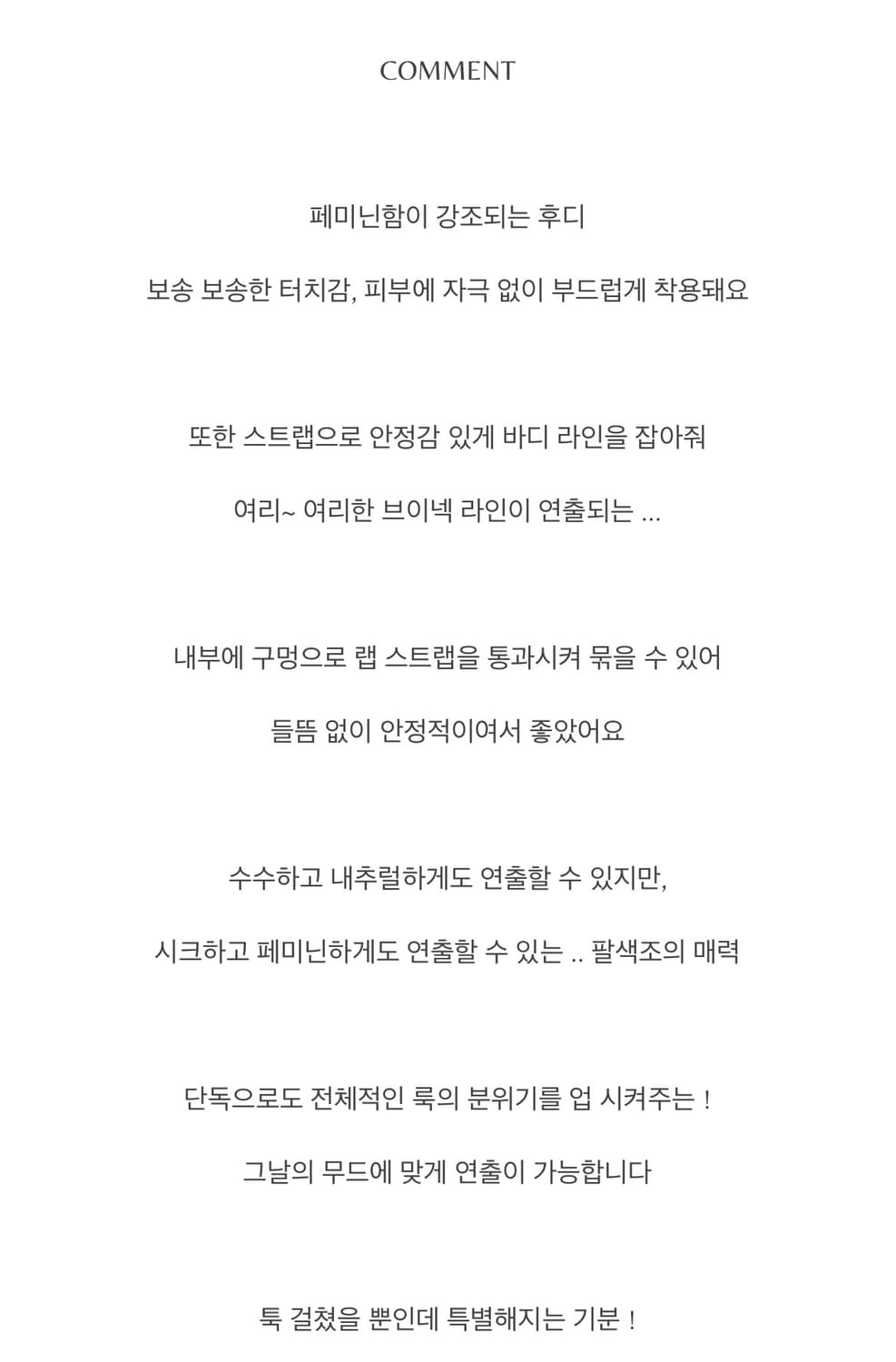 COMMENT

페미닌함이 강조되는 후디

보송 보송한 터치감, 피부에 자극 없이 부드럽게 착용돼요

또한 스트랩으로 안정감 있게 바디 라인을 잡아줘

여리~ 여리한 브이넥 라인이 연출되는 ...

내부에 구멍으로 랩 스트랩을 통과시켜 묶을 수 있어

들뜸 없이 안정적이여서 좋았어요

수수하고 내추럴하게도 연출할 수 있지만,

시크하고 페미닌하게도 연출할 수 있는 .. 팔색조의 매력

단독으로도 전체적인 룩의 분위기를 업 시켜주는 !

그날의 무드에 맞게 연출이 가능합니다

툭 걸쳤을 뿐인데 특별해지는 기분 !